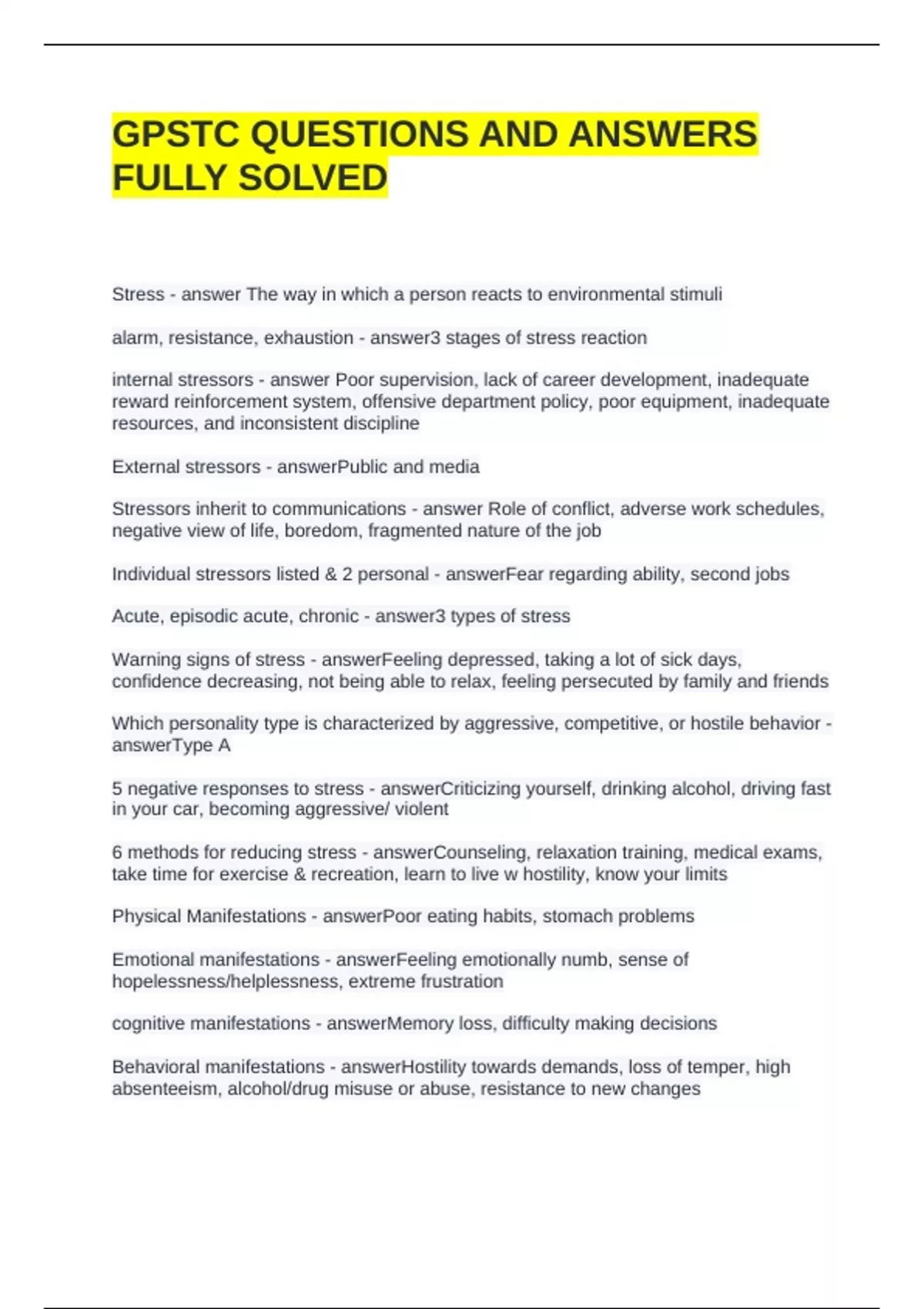 GPSTC QUESTIONS AND ANSWERS FULLY SOLVED

Stress - answer The way in which a person reacts to environmental stimuli

alarm, resistance, exhaustion - answer3 stages of stress reaction

internal stressors - answer Poor supervision, lack of career development, inadequate reward reinforcement system, offensive department policy, poor equipment, inadequate resources, and inconsistent discipline

External stressors - answerPublic and media

Stressors inherit to communications - answer Role of conflict, adverse work schedules, negative view of life, boredom, fragmented nature of the job

Individual stressors listed & 2 personal - answerFear regarding ability, second jobs

Acute, episodic acute, chronic - answer3 types of stress

Warning signs of stress - answerFeeling depressed, taking a lot of sick days, confidence decreasing, not being able to relax, feeling persecuted by family and friends

Which personality type is characterized by aggressive, competitive, or hostile behavior - answerType A

5 negative responses to stress - answerCriticizing yourself, drinking alcohol, driving fast in your car, becoming aggressive/ violent

6 methods for reducing stress - answerCounseling, relaxation training, medical exams, take time for exercise & recreation, learn to live w hostility, know your limits

Physical Manifestations - answerPoor eating habits, stomach problems

Emotional manifestations - answerFeeling emotionally numb, sense of hopelessness/helplessness, extreme frustration

cognitive manifestations - answerMemory loss, difficulty making decisions

Behavioral manifestations - answerHostility towards demands, loss of temper, high absenteeism, alcohol/drug misuse or abuse, resistance to new changes